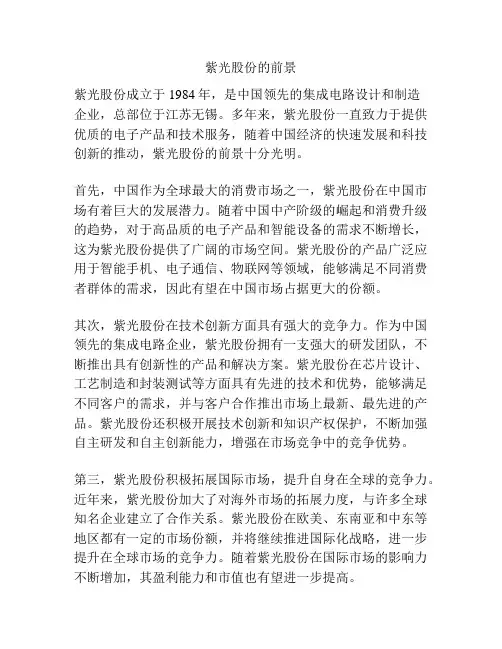 紫光股份的前景

紫光股份成立于 1984 年，是中国领先的集成电路设计和制造企业，总部位于江苏无锡。多年来，紫光股份一直致力于提供优质的电子产品和技术服务，随着中国经济的快速发展和科技创新的推动，紫光股份的前景十分光明。

首先，中国作为全球最大的消费市场之一，紫光股份在中国市场有着巨大的发展潜力。随着中国中产阶级的崛起和消费升级的趋势，对于高品质的电子产品和智能设备的需求不断增长，这为紫光股份提供了广阔的市场空间。紫光股份的产品广泛应用于智能手机、电子通信、物联网等领域，能够满足不同消费者群体的需求，因此有望在中国市场占据更大的份额。

其次，紫光股份在技术创新方面具有强大的竞争力。作为中国领先的集成电路企业，紫光股份拥有一支强大的研发团队，不断推出具有创新性的产品和解决方案。紫光股份在芯片设计、工艺制造和封装测试等方面具有先进的技术和优势，能够满足不同客户的需求，并与客户合作推出市场上最新、最先进的产品。紫光股份还积极开展技术创新和知识产权保护，不断加强自主研发和自主创新能力，增强在市场竞争中的竞争优势。

第三，紫光股份积极拓展国际市场，提升自身在全球的竞争力。近年来，紫光股份加大了对海外市场的拓展力度，与许多全球知名企业建立了合作关系。紫光股份在欧美、东南亚和中东等地区都有一定的市场份额，并将继续推进国际化战略，进一步提升在全球市场的竞争力。随着紫光股份在国际市场的影响力不断增加，其盈利能力和市值也有望进一步提高。